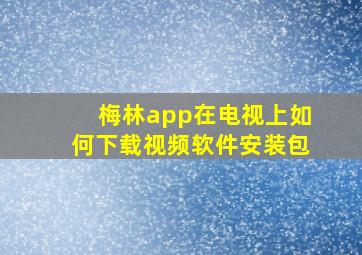 梅林app在电视上如何下载视频软件安装包